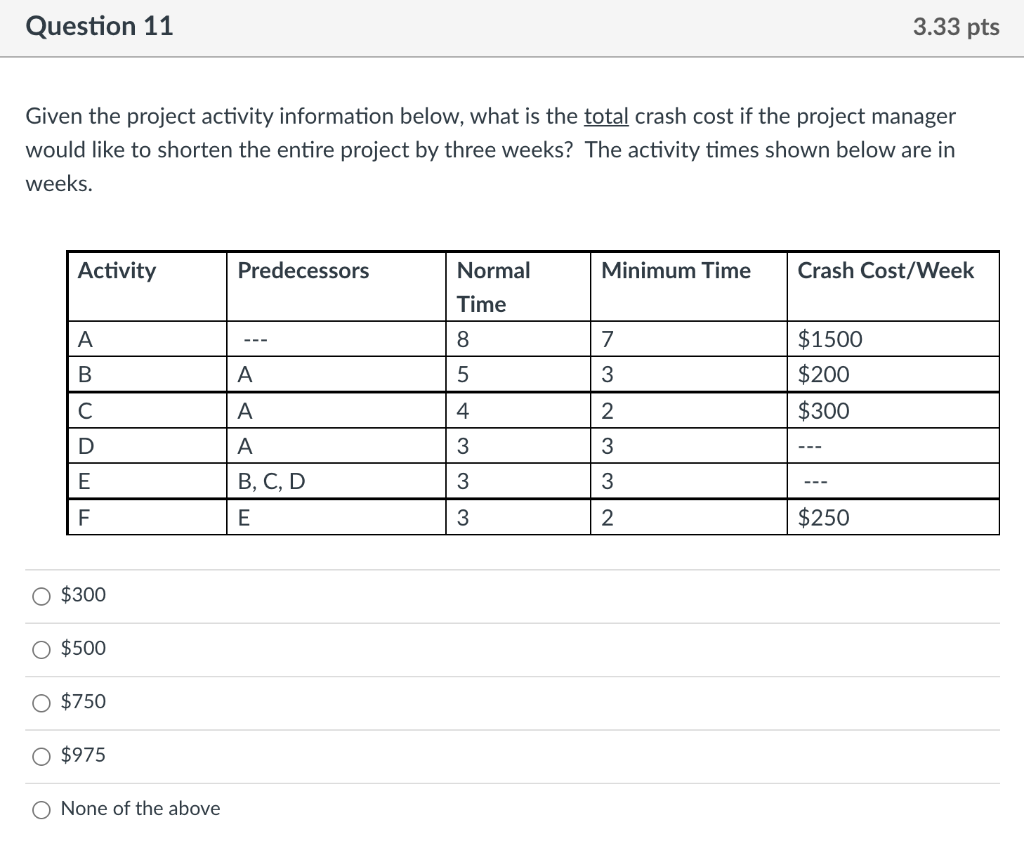 Question 11

3.33 pts

Given the project activity information below, what is the total crash cost if the project manager would like to shorten the entire project by three weeks? The activity times shown below are in weeks.

| Activity | Predecessors | Normal Time | Minimum Time | Crash Cost/Week |
|---|---|---|---|---|
| A | --- | 8 | 7 | \$1500 |
| B | A | 5 | 3 | \$200 |
| C | A | 4 | 2 | \$300 |
| D | A | 3 | 3 | --- |
| E | B, C, D | 3 | 3 | --- |
| F | E | 3 | 2 | \$250 |

○ \$300

○ \$500

○ \$750

○ \$975

○ None of the above